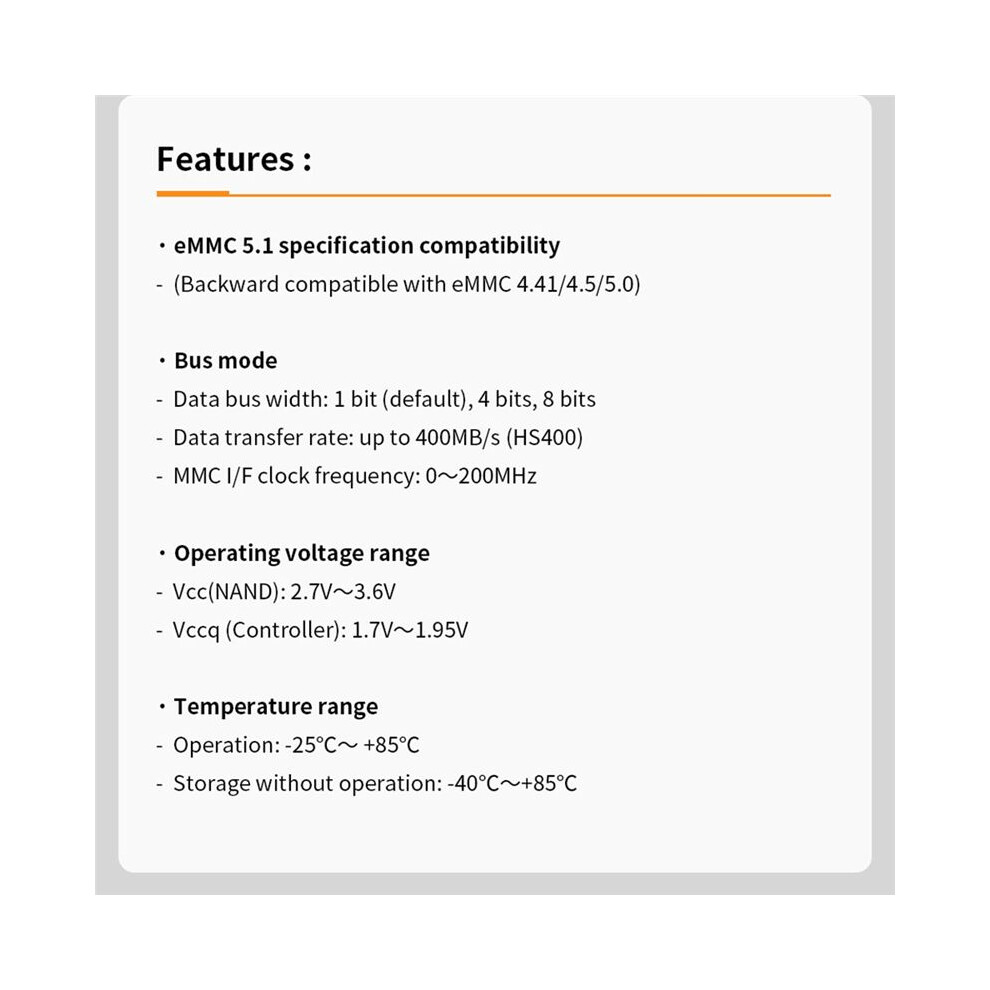 Features :

・eMMC 5.1 specification compatibility
- (Backward compatible with eMMC 4.41/4.5/5.0)

・Bus mode
- Data bus width: 1 bit (default), 4 bits, 8 bits
- Data transfer rate: up to 400MB/s (HS400)
- MMC I/F clock frequency: 0～200MHz

・Operating voltage range
- Vcc(NAND): 2.7V～3.6V
- Vccq (Controller): 1.7V～1.95V

・Temperature range
- Operation: -25°C～ +85°C
- Storage without operation: -40°C～+85°C